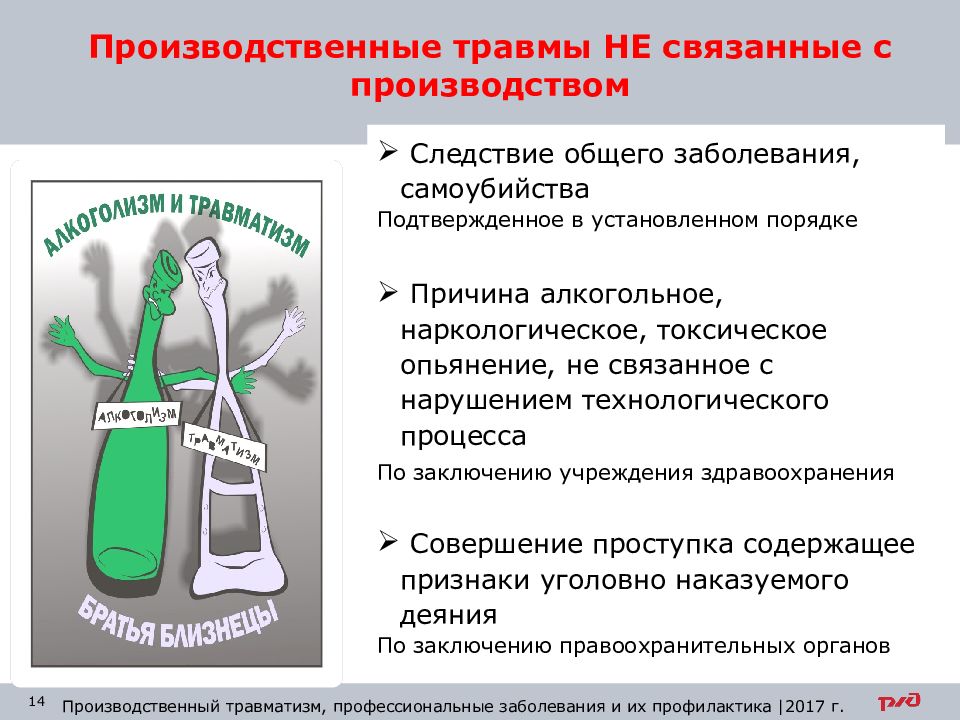 Производственные травмы НЕ связанные с производством

АЛКОГОЛИЗМ И ТРАВМАТИЗМ

АЛКОГОЛИЗМ

ТРАВМАТИЗМ

БРАТЬЯ БЛИЗНЕЦЫ

➢ Следствие общего заболевания, самоубийства
Подтвержденное в установленном порядке

➢ Причина алкогольное, наркологическое, токсическое опьянение, не связанное с нарушением технологического процесса
По заключению учреждения здравоохранения

➢ Совершение проступка содержащее признаки уголовно наказуемого деяния
По заключению правоохранительных органов

14 Производственный травматизм, профессиональные заболевания и их профилактика |2017 г.

РЖД